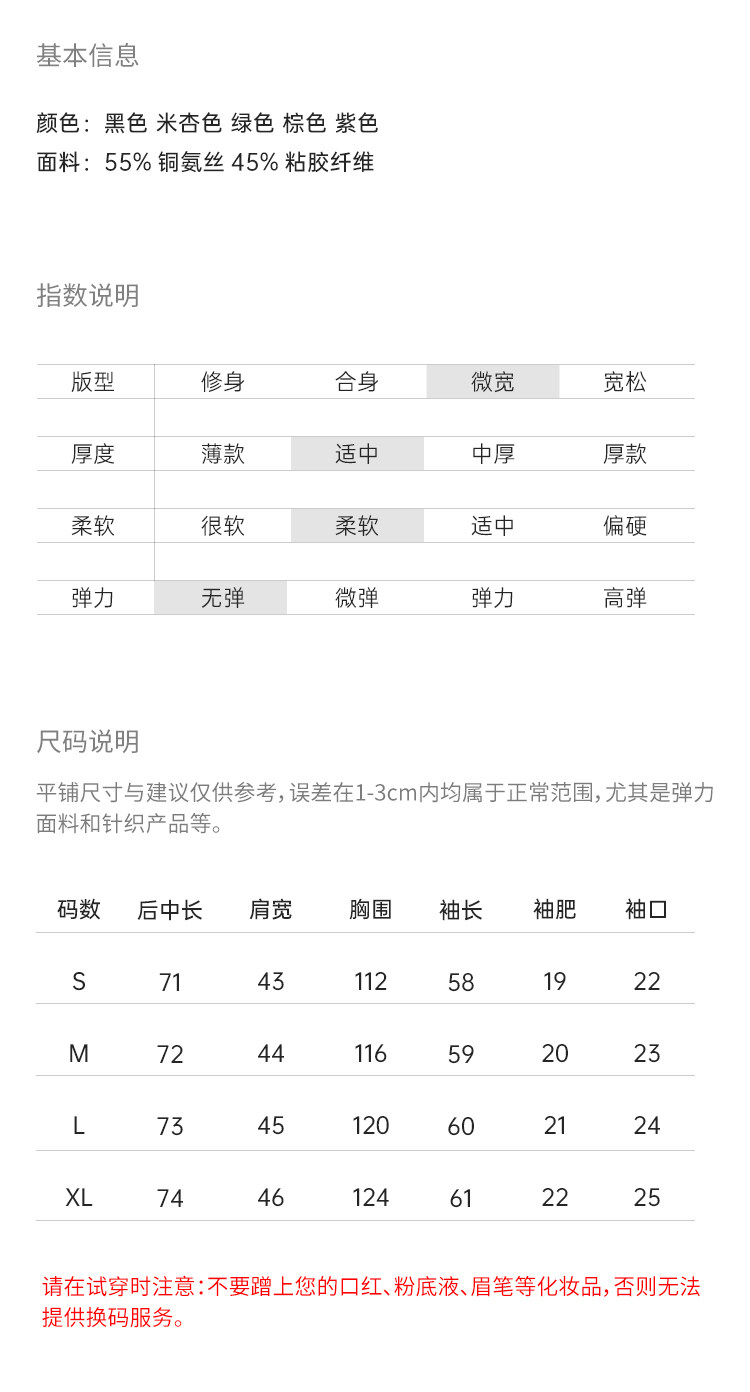 基本信息

颜色：黑色 米杏色 绿色 棕色 紫色
面料：55% 铜氨丝 45% 粘胶纤维

指数说明

| 版型 | 修身 | 合身 | 微宽 | 宽松 |
|---|---|---|---|---|
| 厚度 | 薄款 | 适中 | 中厚 | 厚款 |
| 柔软 | 很软 | 柔软 | 适中 | 偏硬 |
| 弹力 | 无弹 | 微弹 | 弹力 | 高弹 |

尺码说明

平铺尺寸与建议仅供参考，误差在1-3cm内均属于正常范围，尤其是弹力面料和针织产品等。

| 码数 | 后中长 | 肩宽 | 胸围 | 袖长 | 袖肥 | 袖口 |
|---|---|---|---|---|---|---|
| S | 71 | 43 | 112 | 58 | 19 | 22 |
| M | 72 | 44 | 116 | 59 | 20 | 23 |
| L | 73 | 45 | 120 | 60 | 21 | 24 |
| XL | 74 | 46 | 124 | 61 | 22 | 25 |

请在试穿时注意：不要蹭上您的口红、粉底液、眉笔等化妆品，否则无法提供换码服务。